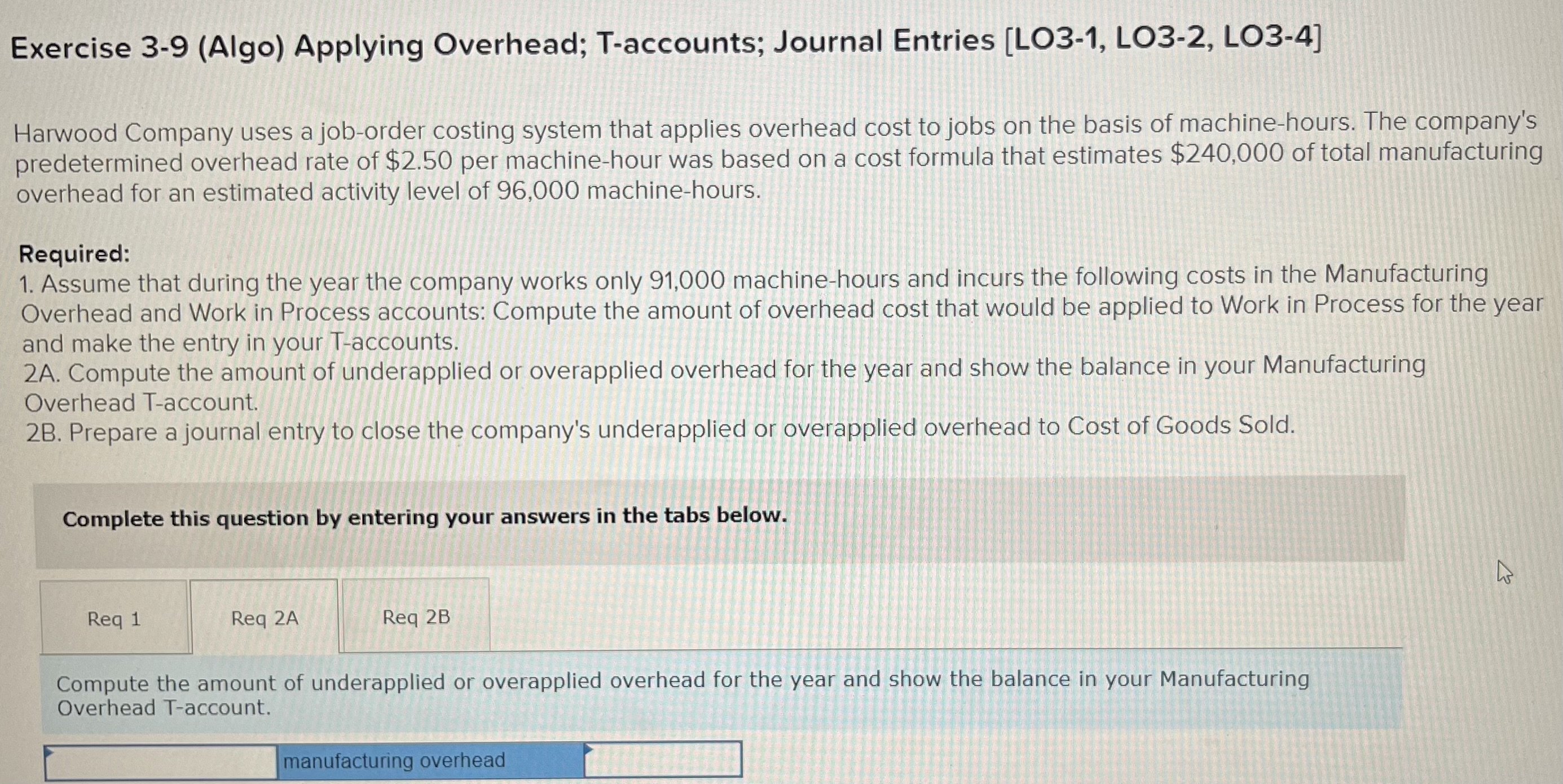 Exercise 3-9 (Algo) Applying Overhead; T-accounts; Journal Entries [LO3-1, LO3-2, LO3-4]

Harwood Company uses a job-order costing system that applies overhead cost to jobs on the basis of machine-hours. The company's predetermined overhead rate of $2.50 per machine-hour was based on a cost formula that estimates $240,000 of total manufacturing overhead for an estimated activity level of 96,000 machine-hours.

Required:
1. Assume that during the year the company works only 91,000 machine-hours and incurs the following costs in the Manufacturing Overhead and Work in Process accounts: Compute the amount of overhead cost that would be applied to Work in Process for the year and make the entry in your T-accounts.
2A. Compute the amount of underapplied or overapplied overhead for the year and show the balance in your Manufacturing Overhead T-account.
2B. Prepare a journal entry to close the company's underapplied or overapplied overhead to Cost of Goods Sold.

Complete this question by entering your answers in the tabs below.

Req 1
Req 2A
Req 2B

Compute the amount of underapplied or overapplied overhead for the year and show the balance in your Manufacturing Overhead T-account.

manufacturing overhead